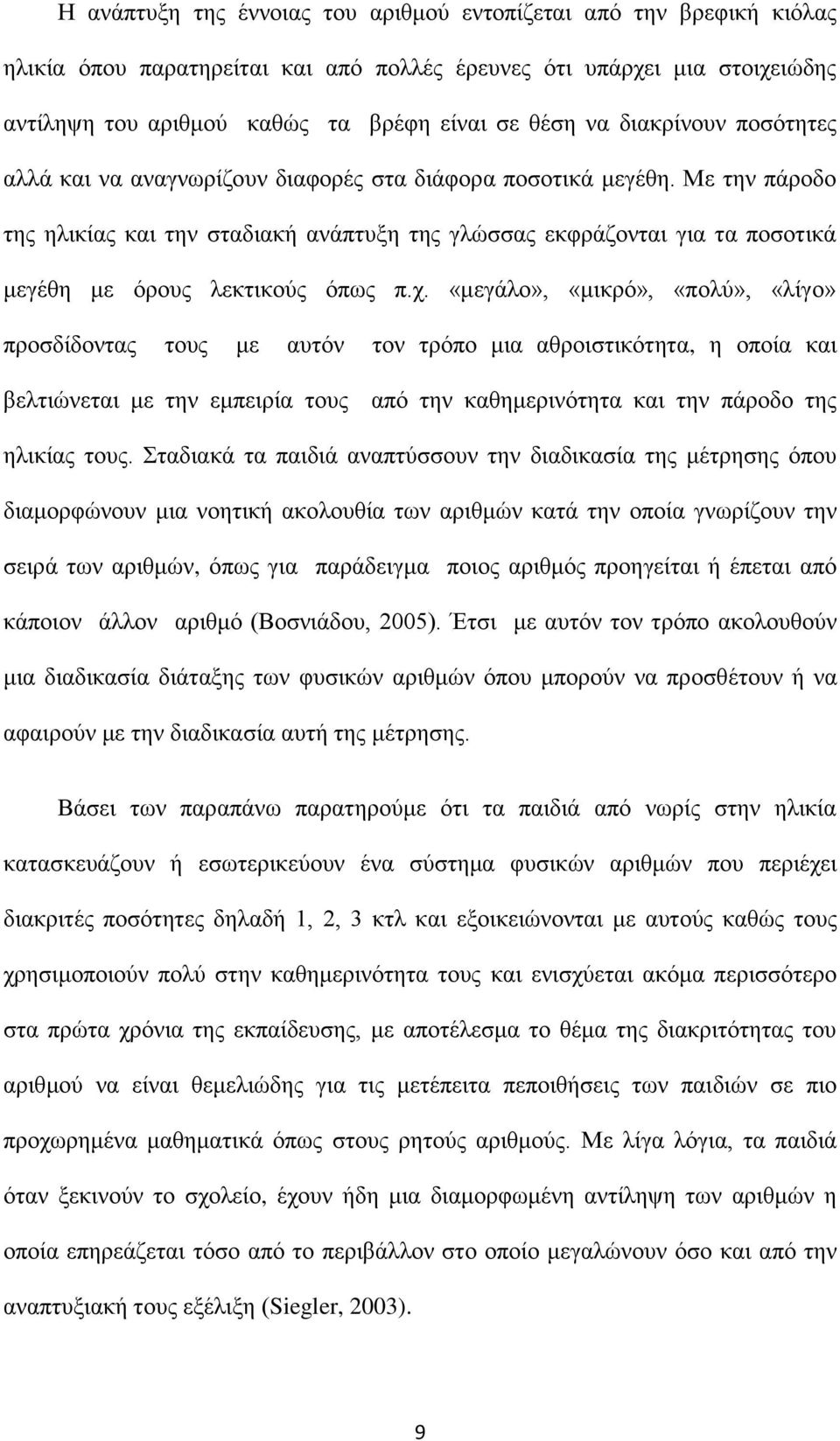 Η ανάπτυξη της έννοιας του αριθμού εντοπίζεται από την βρεφική κιόλας ηλικία όπου παρατηρείται και από πολλές έρευνες ότι υπάρχει μια στοιχειώδης αντίληψη του αριθμού καθώς τα βρέφη είναι σε θέση να διακρίνουν ποσότητες αλλά και να αναγνωρίζουν διαφορές στα διάφορα ποσοτικά μεγέθη. Με την πάροδο της ηλικίας και την σταδιακή ανάπτυξη της γλώσσας εκφράζονται για τα ποσοτικά μεγέθη με όρους λεκτικούς όπως π.χ. «μεγάλο», «μικρό», «πολύ», «λίγο» προσδίδοντας τους με αυτόν τον τρόπο μια αθροιστικότητα, η οποία και βελτιώνεται με την εμπειρία τους από την καθημερινότητα και την πάροδο της ηλικίας τους. Σταδιακά τα παιδιά αναπτύσσουν την διαδικασία της μέτρησης όπου διαμορφώνουν μια νοητική ακολουθία των αριθμών κατά την οποία γνωρίζουν την σειρά των αριθμών, όπως για παράδειγμα ποιος αριθμός προηγείται ή έπεται από κάποιον άλλον αριθμό (Βοσνιάδου, 2005). Έτσι με αυτόν τον τρόπο ακολουθούν μια διαδικασία διάταξης των φυσικών αριθμών όπου μπορούν να προσθέτουν ή να αφαιρούν με την διαδικασία αυτή της μέτρησης.

Βάσει των παραπάνω παρατηρούμε ότι τα παιδιά από νωρίς στην ηλικία κατασκευάζουν ή εσωτερικεύουν ένα σύστημα φυσικών αριθμών που περιέχει διακριτές ποσότητες δηλαδή 1, 2, 3 κτλ και εξοικειώνονται με αυτούς καθώς τους χρησιμοποιούν πολύ στην καθημερινότητα τους και ενισχύεται ακόμα περισσότερο στα πρώτα χρόνια της εκπαίδευσης, με αποτέλεσμα το θέμα της διακριτότητας του αριθμού να είναι θεμελιώδης για τις μετέπειτα πεποιθήσεις των παιδιών σε πιο προχωρημένα μαθηματικά όπως στους ρητούς αριθμούς. Με λίγα λόγια, τα παιδιά όταν ξεκινούν το σχολείο, έχουν ήδη μια διαμορφωμένη αντίληψη των αριθμών η οποία επηρεάζεται τόσο από το περιβάλλον στο οποίο μεγαλώνουν και από την αναπτυξιακή τους εξέλιξη (Siegler, 2003).

9